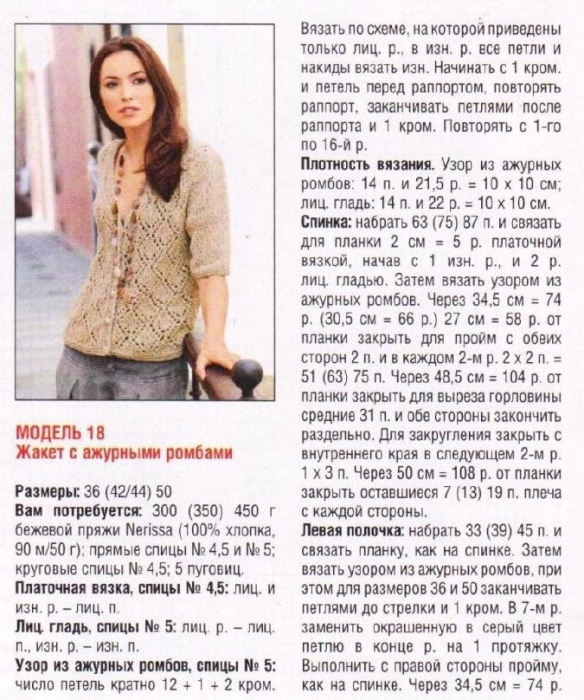 МОДЕЛЬ 18
Жакет с ажурными ромбами

Размеры: 36 (42/44) 50
Вам потребуется: 300 (350) 450 г бежевой пряжи Nerissa (100% хлопка, 90 м/50 г); прямые спицы № 4,5 и № 5; круговые спицы № 4,5; 5 пуговиц.
Платочная вязка, спицы № 4,5: лиц. и изн. р. – лиц. п.
Лиц. гладь, спицы № 5: лиц. р. – лиц. п., изн. р. – изн. п.
Узор из ажурных ромбов, спицы № 5: число петель кратно 12 + 1 + 2 кром.

Вязать по схеме, на которой приведены только лиц. р., в изн. р. все петли и накиды вязать изн. Начинать с 1 кром. и петель перед раппортом, повторять раппорт, заканчивать петлями после раппорта и 1 кром. Повторять с 1-го по 16-й р.
Плотность вязания. Узор из ажурных ромбов: 14 п. и 21,5 р. = 10 х 10 см; лиц. гладь: 14 п. и 22 р. = 10 х 10 см.
Спинка: набрать 63 (75) 87 п. и связать для планки 2 см = 5 р. платочной вязкой, начав с 1 изн. р., и 2 р. лиц. гладью. Затем вязать узором из ажурных ромбов. Через 34,5 см = 74 р. (30,5 см = 66 р.) 27 см = 58 р. от планки закрыть для пройм с обеих сторон 2 п. и в каждом 2-м р. 2 х 2 п. = 51 (63) 75 п. Через 48,5 см = 104 р. от планки закрыть для выреза горловины средние 31 п. и обе стороны закончить раздельно. Для закругления закрыть с внутреннего края в следующем 2-м р. 1 х 3 п. Через 50 см = 108 р. от планки закрыть оставшиеся 7 (13) 19 п. плеча с каждой стороны.
Левая полочка: набрать 33 (39) 45 п. и связать планку, как на спинке. Затем вязать узором из ажурных ромбов, при этом для размеров 36 и 50 заканчивать петлями до стрелки и 1 кром. В 7-м р. заменить окрашенную в серый цвет петлю в конце р. на 1 протяжку. Выполнить с правой стороны пройму, как на спинке. Через 34,5 см = 74 р.